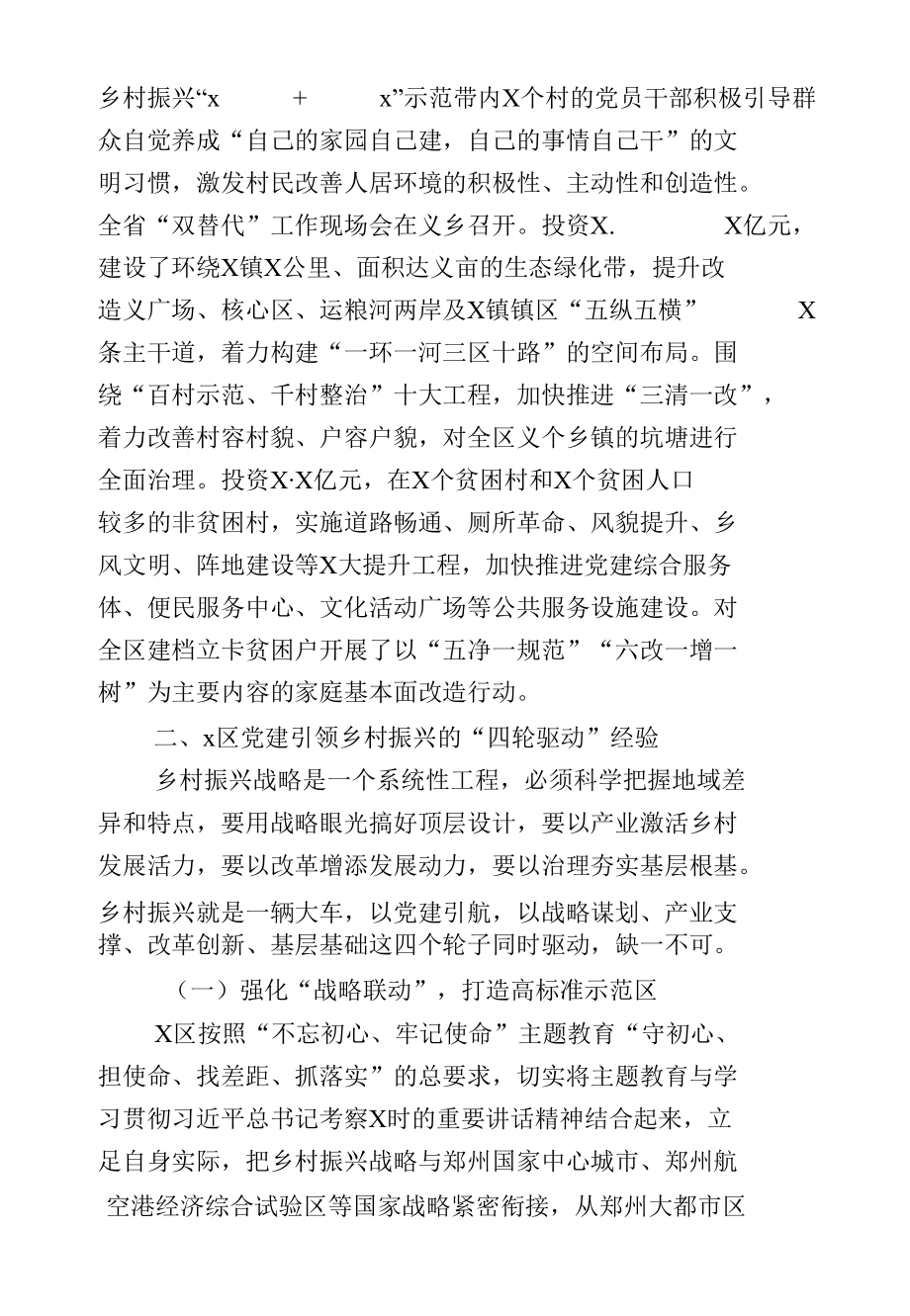 乡村振兴“x + x”示范带内X个村的党员干部积极引导群众自觉养成“自己的家园自己建，自己的事情自己干”的文明习惯，激发村民改善人居环境的积极性、主动性和创造性。全省“双替代”工作现场会在义乡召开。投资X. X亿元，建设了环绕X镇X公里、面积达义亩的生态绿化带，提升改造义广场、核心区、运粮河两岸及X镇镇区“五纵五横” X条主干道，着力构建“一环一河三区十路”的空间布局。围绕“百村示范、千村整治”十大工程，加快推进“三清一改”，着力改善村容村貌、户容户貌，对全区义个乡镇的坑塘进行全面治理。投资X·X亿元，在X个贫困村和X个贫困人口较多的非贫困村，实施道路畅通、厕所革命、风貌提升、乡风文明、阵地建设等X大提升工程，加快推进党建综合服务体、便民服务中心、文化活动广场等公共服务设施建设。对全区建档立卡贫困户开展了以“五净一规范”“六改一增一树”为主要内容的家庭基本面改造行动。

二、x区党建引领乡村振兴的“四轮驱动”经验

乡村振兴战略是一个系统性工程，必须科学把握地域差异和特点，要用战略眼光搞好顶层设计，要以产业激活乡村发展活力，要以改革增添发展动力，要以治理夯实基层根基。乡村振兴就是一辆大车，以党建引航，以战略谋划、产业支撑、改革创新、基层基础这四个轮子同时驱动，缺一不可。

（一）强化“战略联动”，打造高标准示范区

X区按照“不忘初心、牢记使命”主题教育“守初心、担使命、找差距、抓落实”的总要求，切实将主题教育与学习贯彻习近平总书记考察X时的重要讲话精神结合起来，立足自身实际，把乡村振兴战略与郑州国家中心城市、郑州航空港经济综合试验区等国家战略紧密衔接，从郑州大都市区